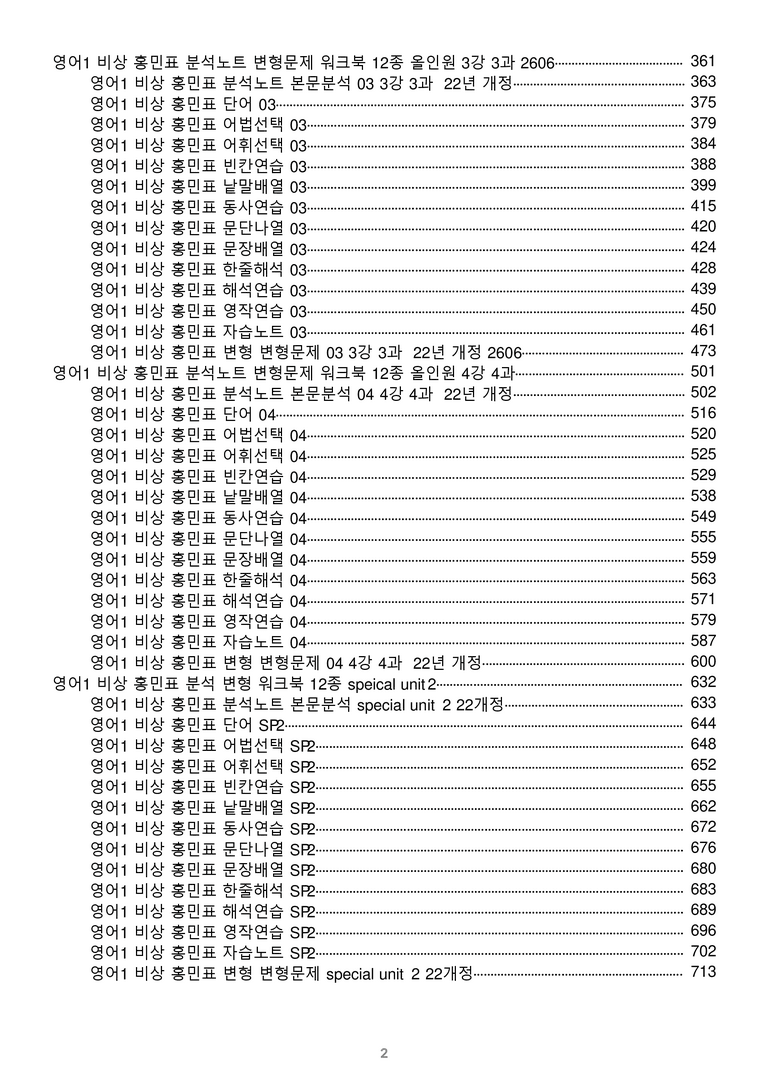 영어1 비상 홍민표 분석노트 변형문제 워크북 12종 올인원 3강 3과 2606 361
영어1 비상 홍민표 분석노트 본문분석 03 3강 3과 22년 개정 363
영어1 비상 홍민표 단어 03 375
영어1 비상 홍민표 어법선택 03 379
영어1 비상 홍민표 어휘선택 03 384
영어1 비상 홍민표 빈칸연습 03 388
영어1 비상 홍민표 낱말배열 03 399
영어1 비상 홍민표 동사연습 03 415
영어1 비상 홍민표 문단나열 03 420
영어1 비상 홍민표 문장배열 03 424
영어1 비상 홍민표 한줄해석 03 428
영어1 비상 홍민표 해석연습 03 439
영어1 비상 홍민표 영작연습 03 450
영어1 비상 홍민표 자습노트 03 461
영어1 비상 홍민표 변형 변형문제 03 3강 3과 22년 개정 2606 473
영어1 비상 홍민표 분석노트 변형문제 워크북 12종 올인원 4강 4과 501
영어1 비상 홍민표 분석노트 본문분석 04 4강 4과 22년 개정 502
영어1 비상 홍민표 단어 04 516
영어1 비상 홍민표 어법선택 04 520
영어1 비상 홍민표 어휘선택 04 525
영어1 비상 홍민표 빈칸연습 04 529
영어1 비상 홍민표 낱말배열 04 538
영어1 비상 홍민표 동사연습 04 549
영어1 비상 홍민표 문단나열 04 555
영어1 비상 홍민표 문장배열 04 559
영어1 비상 홍민표 한줄해석 04 563
영어1 비상 홍민표 해석연습 04 571
영어1 비상 홍민표 영작연습 04 579
영어1 비상 홍민표 자습노트 04 587
영어1 비상 홍민표 변형 변형문제 04 4강 4과 22년 개정 600
영어1 비상 홍민표 분석 변형 워크북 12종 speical unit 2 632
영어1 비상 홍민표 분석노트 본문분석 special unit 2 22개정 633
영어1 비상 홍민표 단어 SP2 644
영어1 비상 홍민표 어법선택 SP2 648
영어1 비상 홍민표 어휘선택 SP2 652
영어1 비상 홍민표 빈칸연습 SP2 655
영어1 비상 홍민표 낱말배열 SP2 662
영어1 비상 홍민표 동사연습 SP2 672
영어1 비상 홍민표 문단나열 SP2 676
영어1 비상 홍민표 문장배열 SP2 680
영어1 비상 홍민표 한줄해석 SP2 683
영어1 비상 홍민표 해석연습 SP2 689
영어1 비상 홍민표 영작연습 SP2 696
영어1 비상 홍민표 자습노트 SP2 702
영어1 비상 홍민표 변형 변형문제 special unit 2 22개정 713

2